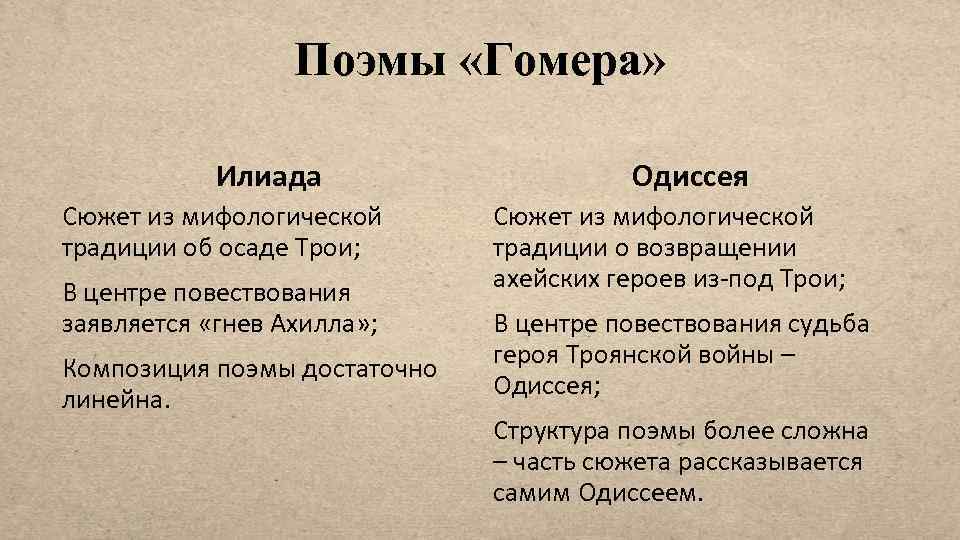 Поэмы «Гомера»

Илиада

Сюжет из мифологической традиции об осаде Трои;

В центре повествования заявляется «гнев Ахилла»;

Композиция поэмы достаточно линейна.

Одиссея

Сюжет из мифологической традиции о возвращении ахейских героев из-под Трои;

В центре повествования судьба героя Троянской войны – Одиссея;

Структура поэмы более сложна – часть сюжета рассказывается самим Одиссеем.